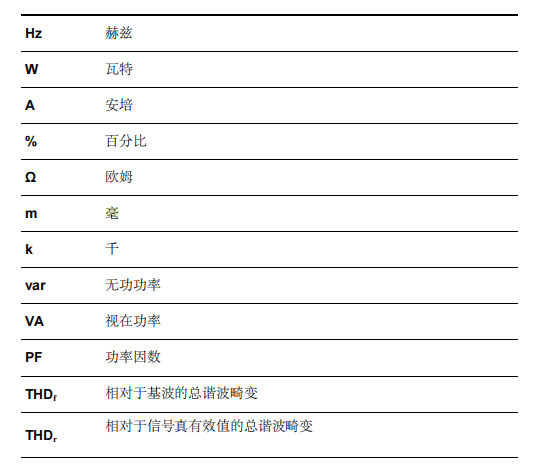 | Hz | 赫兹 |
|---|---|
| W | 瓦特 |
| A | 安培 |
| % | 百分比 |
| Ω | 欧姆 |
| m | 毫 |
| k | 千 |
| var | 无功功率 |
| VA | 视在功率 |
| PF | 功率因数 |
| $THD_f$ | 相对于基波的总谐波畸变 |
| $THD_r$ | 相对于信号真有效值的总谐波畸变 |